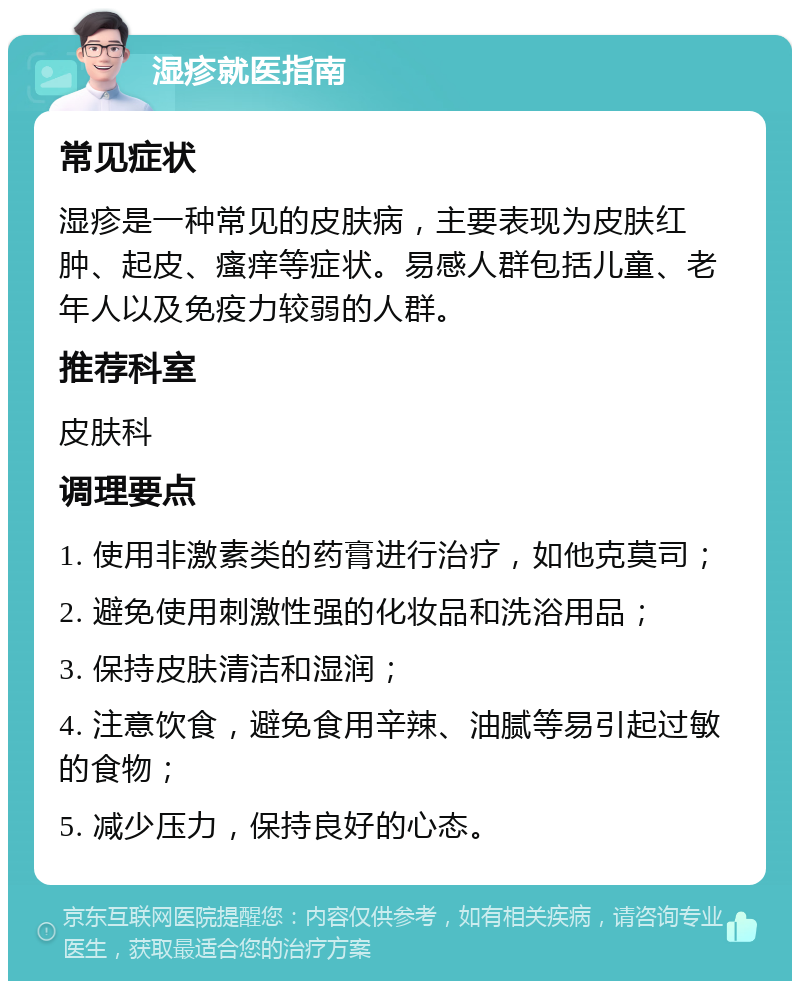 湿疹就医指南

常见症状

湿疹是一种常见的皮肤病，主要表现为皮肤红肿、起皮、瘙痒等症状。易感人群包括儿童、老年人以及免疫力较弱的人群。

推荐科室

皮肤科

调理要点

1. 使用非激素类的药膏进行治疗，如他克莫司；

2. 避免使用刺激性强的化妆品和洗浴用品；

3. 保持皮肤清洁和湿润；

4. 注意饮食，避免食用辛辣、油腻等易引起过敏的食物；

5. 减少压力，保持良好的心态。

京东互联网医院提醒您：内容仅供参考，如有相关疾病，请咨询专业医生，获取最适合您的治疗方案